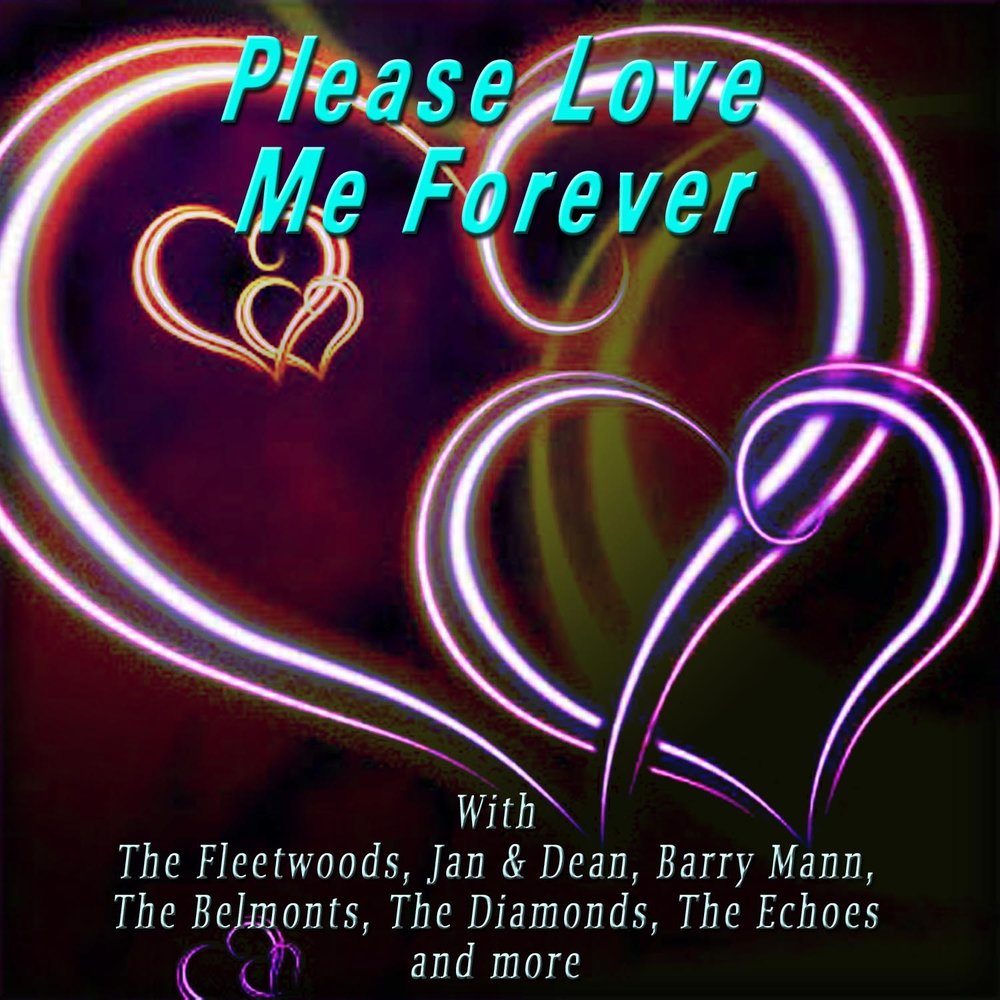 Please Love Me Forever

With
The Fleetwoods, Jan & Dean, Barry Mann, The Belmonts, The Diamonds, The Echoes and more